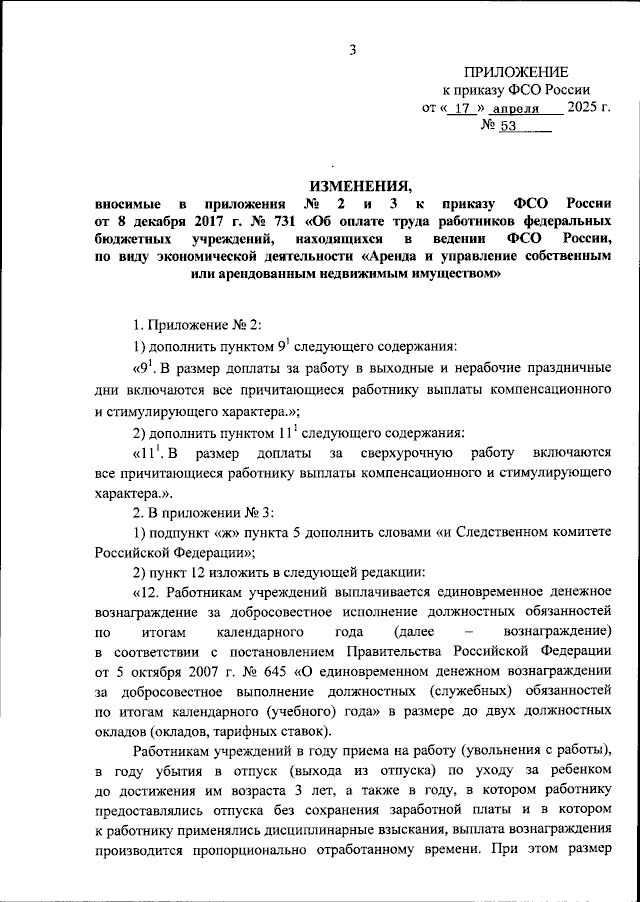 3

ПРИЛОЖЕНИЕ
к приказу ФСО России
от « 17 » апреля 2025 г.
№ 53

ИЗМЕНЕНИЯ,
вносимые в приложения № 2 и 3 к приказу ФСО России от 8 декабря 2017 г. № 731 «Об оплате труда работников федеральных бюджетных учреждений, находящихся в ведении ФСО России, по виду экономической деятельности «Аренда и управление собственным или арендованным недвижимым имуществом»

1. Приложение № 2:

1) дополнить пунктом $9^1$ следующего содержания:

«$9^1$. В размер доплаты за работу в выходные и нерабочие праздничные дни включаются все причитающиеся работнику выплаты компенсационного и стимулирующего характера.»;

2) дополнить пунктом $11^1$ следующего содержания:

«$11^1$. В размер доплаты за сверхурочную работу включаются все причитающиеся работнику выплаты компенсационного и стимулирующего характера.».

2. В приложении № 3:

1) подпункт «ж» пункта 5 дополнить словами «и Следственном комитете Российской Федерации»;

2) пункт 12 изложить в следующей редакции:

«12. Работникам учреждений выплачивается единовременное денежное вознаграждение за добросовестное исполнение должностных обязанностей по итогам календарного года (далее – вознаграждение) в соответствии с постановлением Правительства Российской Федерации от 5 октября 2007 г. № 645 «О единовременном денежном вознаграждении за добросовестное выполнение должностных (служебных) обязанностей по итогам календарного (учебного) года» в размере до двух должностных окладов (окладов, тарифных ставок).

Работникам учреждений в году приема на работу (увольнения с работы), в году убытия в отпуск (выхода из отпуска) по уходу за ребенком до достижения им возраста 3 лет, а также в году, в котором работнику предоставлялись отпуска без сохранения заработной платы и в котором к работнику применялись дисциплинарные взыскания, выплата вознаграждения производится пропорционально отработанному времени. При этом размер